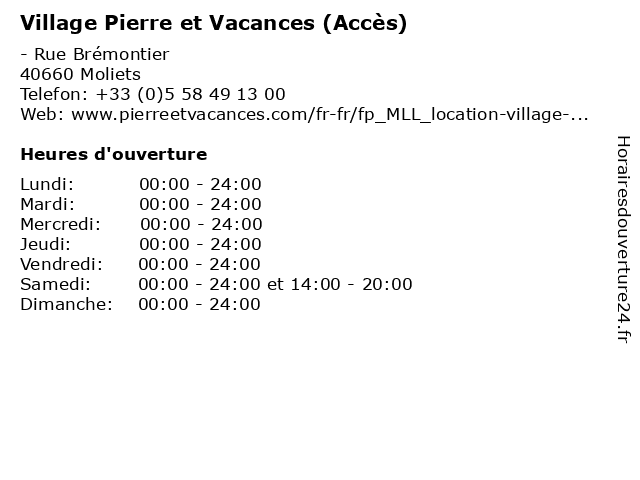 Village Pierre et Vacances (Accès)

- Rue Brémontier
40660 Moliets
Telefon: +33 (0)5 58 49 13 00
Web: www.pierreetvacances.com/fr-fr/fp_MLL_location-village-...

Heures d'ouverture

Lundi: 00:00 - 24:00
Mardi: 00:00 - 24:00
Mercredi: 00:00 - 24:00
Jeudi: 00:00 - 24:00
Vendredi: 00:00 - 24:00
Samedi: 00:00 - 24:00 et 14:00 - 20:00
Dimanche: 00:00 - 24:00

Horairesdouverture24.fr